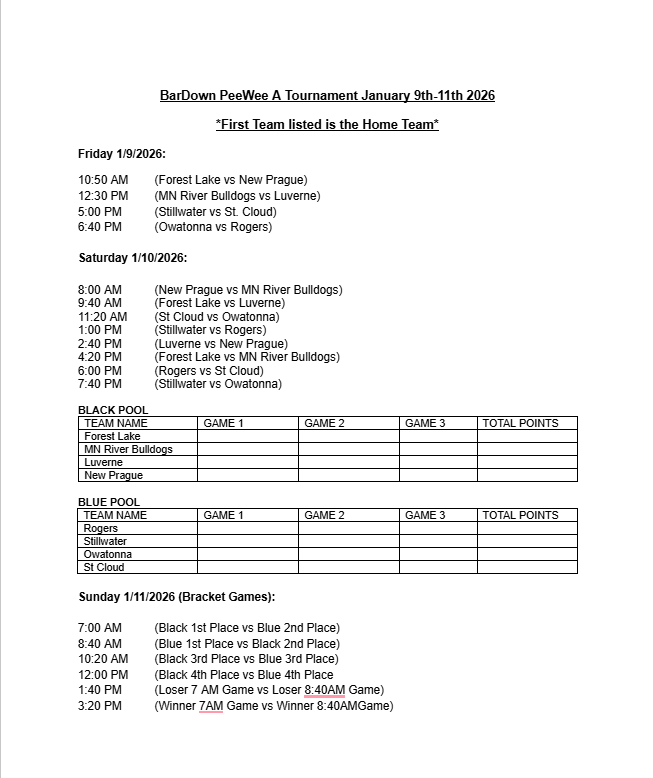 BarDown PeeWee A Tournament January 9th-11th 2026

*First Team listed is the Home Team*

Friday 1/9/2026:

10:50 AM (Forest Lake vs New Prague)
12:30 PM (MN River Bulldogs vs Luverne)
5:00 PM (Stillwater vs St. Cloud)
6:40 PM (Owatonna vs Rogers)

Saturday 1/10/2026:

8:00 AM (New Prague vs MN River Bulldogs)
9:40 AM (Forest Lake vs Luverne)
11:20 AM (St Cloud vs Owatonna)
1:00 PM (Stillwater vs Rogers)
2:40 PM (Luverne vs New Prague)
4:20 PM (Forest Lake vs MN River Bulldogs)
6:00 PM (Rogers vs St Cloud)
7:40 PM (Stillwater vs Owatonna)

BLACK POOL

| TEAM NAME | GAME 1 | GAME 2 | GAME 3 | TOTAL POINTS |
|---|---|---|---|---|
| Forest Lake | | | | |
| MN River Bulldogs | | | | |
| Luverne | | | | |
| New Prague | | | | |

BLUE POOL

| TEAM NAME | GAME 1 | GAME 2 | GAME 3 | TOTAL POINTS |
|---|---|---|---|---|
| Rogers | | | | |
| Stillwater | | | | |
| Owatonna | | | | |
| St Cloud | | | | |

Sunday 1/11/2026 (Bracket Games):

7:00 AM (Black 1st Place vs Blue 2nd Place)
8:40 AM (Blue 1st Place vs Black 2nd Place)
10:20 AM (Black 3rd Place vs Blue 3rd Place)
12:00 PM (Black 4th Place vs Blue 4th Place
1:40 PM (Loser 7 AM Game vs Loser 8:40AM Game)
3:20 PM (Winner 7AM Game vs Winner 8:40AMGame)